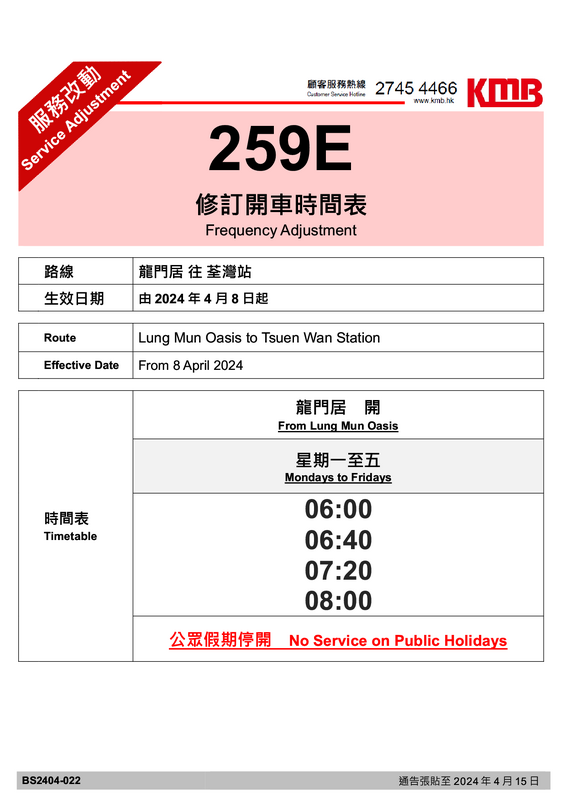 服務改動
Service Adjustment

顧客服務熱線
Customer Service Hotline
2745 4466
www.kmb.hk
KMB

259E

修訂開車時間表
Frequency Adjustment

路線 龍門居 往 荃灣站
生效日期 由2024年4月8日起

Route Lung Mun Oasis to Tsuen Wan Station
Effective Date From 8 April 2024

時間表
Timetable

龍門居 開
From Lung Mun Oasis

星期一至五
Mondays to Fridays

06:00
06:40
07:20
08:00

公眾假期停開 No Service on Public Holidays

BS2404-022

通告張貼至2024年4月15日